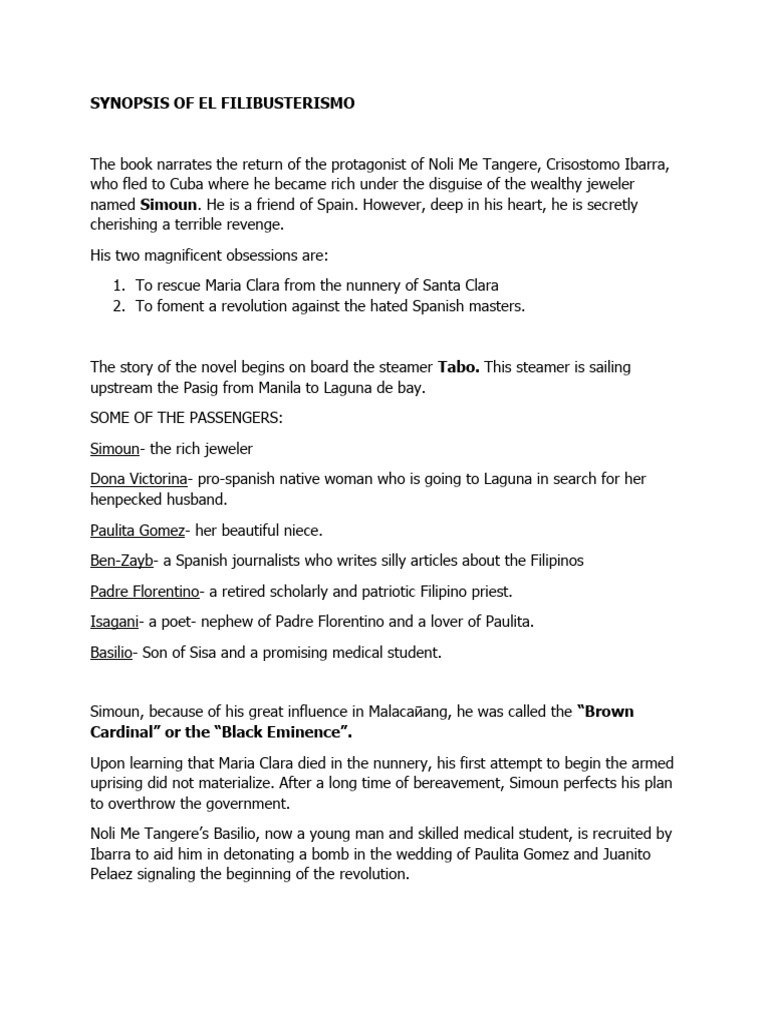 SYNOPSIS OF EL FILIBUSTERISMO

The book narrates the return of the protagonist of Noli Me Tangere, Crisostomo Ibarra, who fled to Cuba where he became rich under the disguise of the wealthy jeweler named Simoun. He is a friend of Spain. However, deep in his heart, he is secretly cherishing a terrible revenge.

His two magnificent obsessions are:

1. To rescue Maria Clara from the nunnery of Santa Clara
2. To foment a revolution against the hated Spanish masters.

The story of the novel begins on board the steamer Tabo. This steamer is sailing upstream the Pasig from Manila to Laguna de bay.

SOME OF THE PASSENGERS:

Simoun- the rich jeweler

Dona Victorina- pro-spanish native woman who is going to Laguna in search for her henpecked husband.

Paulita Gomez- her beautiful niece.

Ben-Zayb- a Spanish journalists who writes silly articles about the Filipinos

Padre Florentino- a retired scholarly and patriotic Filipino priest.

Isagani- a poet- nephew of Padre Florentino and a lover of Paulita.

Basilio- Son of Sisa and a promising medical student.

Simoun, because of his great influence in Malacañang, he was called the "Brown Cardinal" or the "Black Eminence".

Upon learning that Maria Clara died in the nunnery, his first attempt to begin the armed uprising did not materialize. After a long time of bereavement, Simoun perfects his plan to overthrow the government.

Noli Me Tangere's Basilio, now a young man and skilled medical student, is recruited by Ibarra to aid him in detonating a bomb in the wedding of Paulita Gomez and Juanito Pelaez signaling the beginning of the revolution.